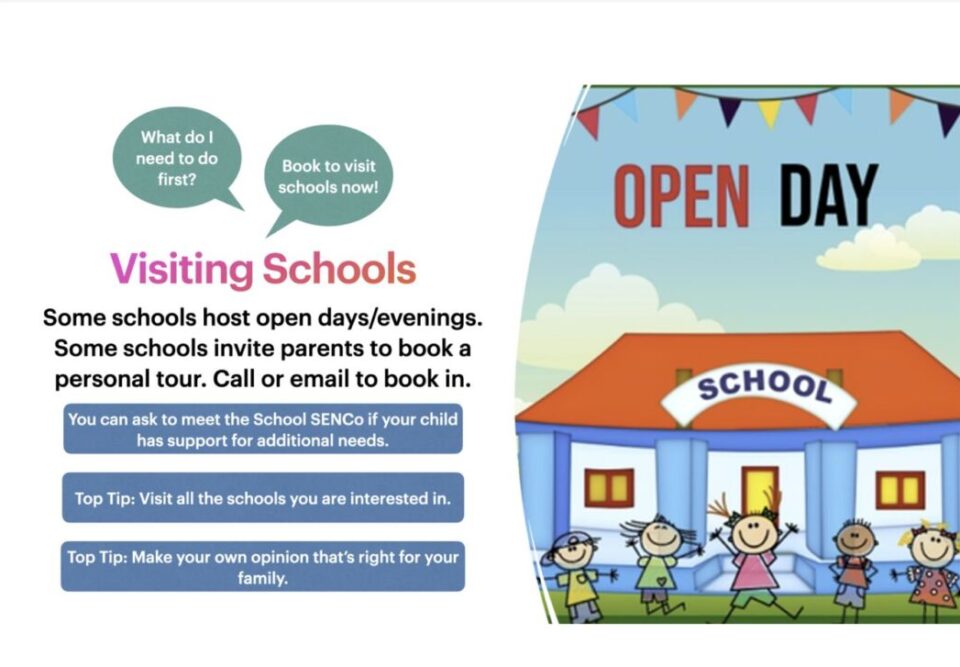 What do I need to do first?

Book to visit schools now!

Visiting Schools

Some schools host open days/evenings. Some schools invite parents to book a personal tour. Call or email to book in.

You can ask to meet the School SENCo if your child has support for additional needs.

Top Tip: Visit all the schools you are interested in.

Top Tip: Make your own opinion that's right for your family.

OPEN DAY

SCHOOL